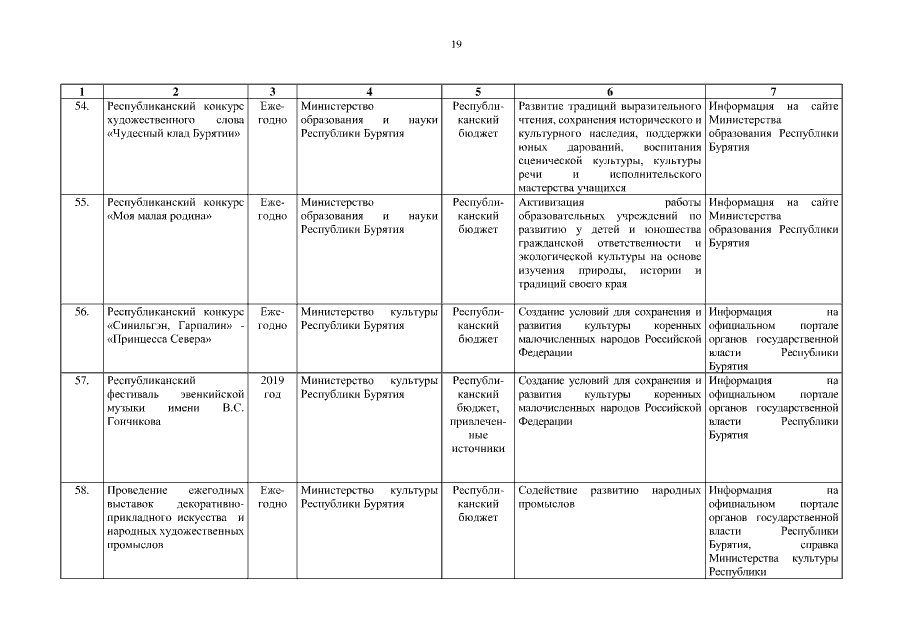 19

| 1 | 2 | 3 | 4 | 5 | 6 | 7 |
|---|---|---|---|---|---|---|
| 54. | Республиканский конкурс художественного слова «Чудесный клад Бурятии» | Ежегодно | Министерство образования и науки Республики Бурятия | Республиканский бюджет | Развитие традиций выразительного чтения, сохранения исторического и культурного наследия, поддержки юных дарований, воспитания сценической культуры, культуры речи и исполнительского мастерства учащихся | Информация на сайте Министерства образования Республики Бурятия |
| 55. | Республиканский конкурс «Моя малая родина» | Ежегодно | Министерство образования и науки Республики Бурятия | Республиканский бюджет | Активизация работы образовательных учреждений по развитию у детей и юношества гражданской ответственности и экологической культуры на основе изучения природы, истории и традиций своего края | Информация на сайте Министерства образования Республики Бурятия |
| 56. | Республиканский конкурс «Синильгэн, Гарпалин» - «Принцесса Севера» | Ежегодно | Министерство культуры Республики Бурятия | Республиканский бюджет | Создание условий для сохранения и развития культуры коренных малочисленных народов Российской Федерации | Информация на официальном портале органов государственной власти Республики Бурятия |
| 57. | Республиканский фестиваль эвенкийской музыки имени В.С. Гончикова | 2019 год | Министерство культуры Республики Бурятия | Республиканский бюджет, привлеченные источники | Создание условий для сохранения и развития культуры коренных малочисленных народов Российской Федерации | Информация на официальном портале органов государственной власти Республики Бурятия |
| 58. | Проведение ежегодных выставок декоративно-прикладного искусства и народных художественных промыслов | Ежегодно | Министерство культуры Республики Бурятия | Республиканский бюджет | Содействие развитию народных промыслов | Информация на официальном портале органов государственной власти Республики Бурятия, справка Министерства культуры Республики |